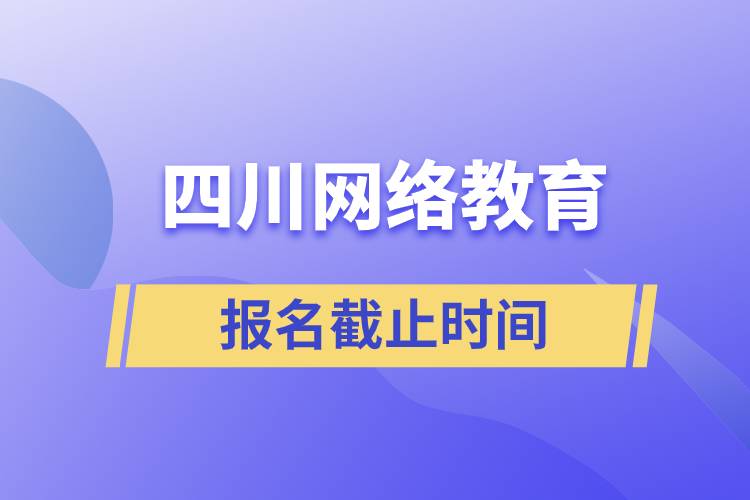 四川网络教育

报名截止时间